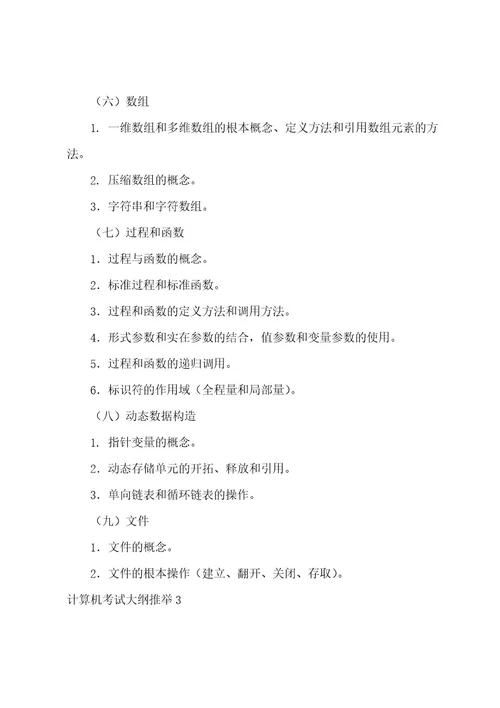 （六）数组

1. 一维数组和多维数组的根本概念、定义方法和引用数组元素的方法。

2. 压缩数组的概念。

3. 字符串和字符数组。

（七）过程和函数

1. 过程与函数的概念。

2. 标准过程和标准函数。

3. 过程和函数的定义方法和调用方法。

4. 形式参数和实在参数的结合，值参数和变量参数的使用。

5. 过程和函数的递归调用。

6. 标识符的作用域（全程量和局部量）。

（八）动态数据构造

1. 指针变量的概念。

2. 动态存储单元的开拓、释放和引用。

3. 单向链表和循环链表的操作。

（九）文件

1. 文件的概念。

2. 文件的根本操作（建立、翻开、关闭、存取）。

计算机考试大纲推举3